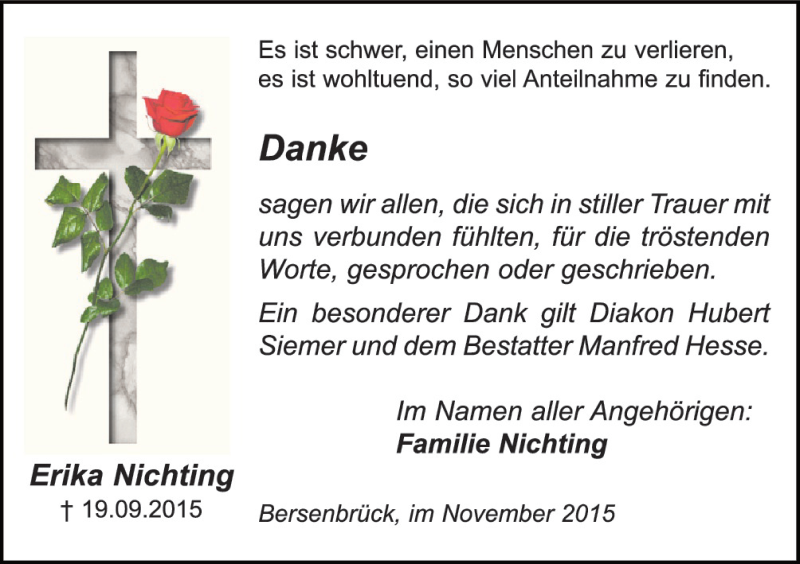 Es ist schwer, einen Menschen zu verlieren, es ist wohltuend, so viel Anteilnahme zu finden.

Danke

sagen wir allen, die sich in stiller Trauer mit uns verbunden fühlten, für die tröstenden Worte, gesprochen oder geschrieben.

Ein besonderer Dank gilt Diakon Hubert Siemer und dem Bestatter Manfred Hesse.

Im Namen aller Angehörigen:
Familie Nichting

Erika Nichting
† 19.09.2015

Bersenbrück, im November 2015